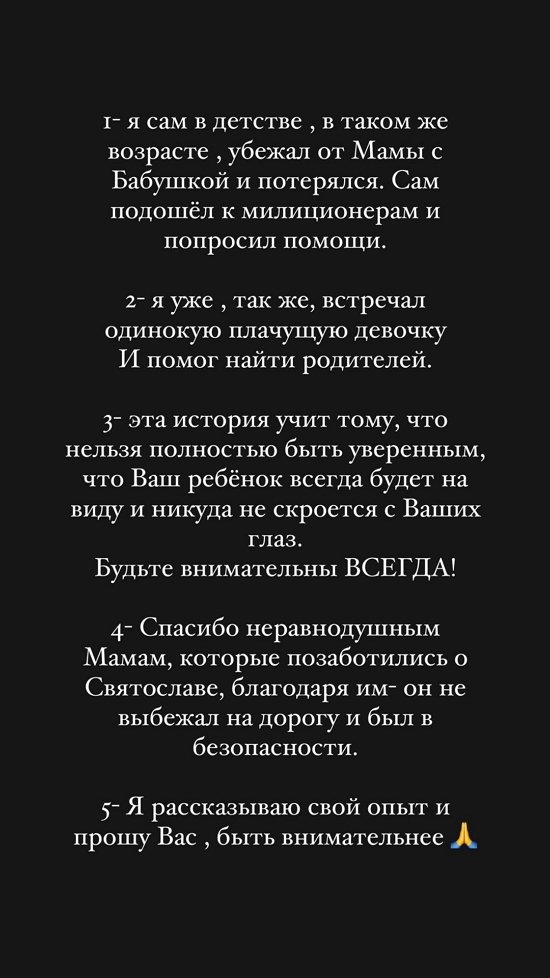 1- я сам в детстве , в таком же возрасте , убежал от Мамы с Бабушкой и потерялся. Сам подошёл к милиционерам и попросил помощи.

2- я уже , так же, встречал одинокую плачущую девочку И помог найти родителей.

3- эта история учит тому, что нельзя полностью быть уверенным, что Ваш ребёнок всегда будет на виду и никуда не скроется с Ваших глаз.
Будьте внимательны ВСЕГДА!

4- Спасибо неравнодушным Мамам, которые позаботились о Святославе, благодаря им- он не выбежал на дорогу и был в безопасности.

5- Я рассказываю свой опыт и прошу Вас , быть внимательнее 🙏